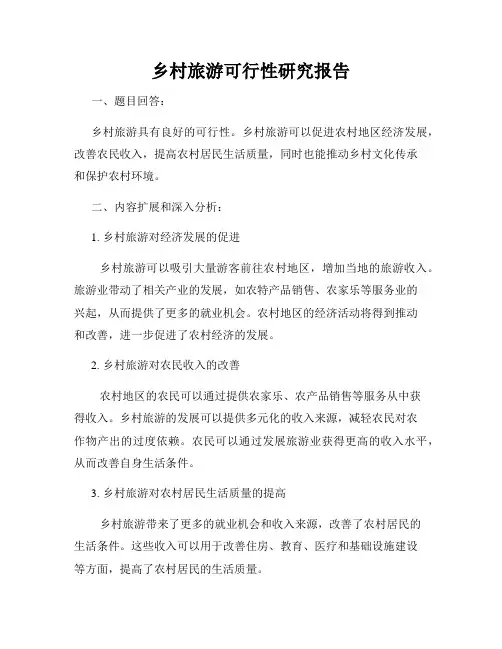 乡村旅游可行性研究报告

一、题目回答：

乡村旅游具有良好的可行性。乡村旅游可以促进农村地区经济发展，改善农民收入，提高农村居民生活质量，同时也能推动乡村文化传承和保护农村环境。

二、内容扩展和深入分析：

1. 乡村旅游对经济发展的促进

乡村旅游可以吸引大量游客前往农村地区，增加当地的旅游收入。旅游业带动了相关产业的发展，如农特产品销售、农家乐等服务业的兴起，从而提供了更多的就业机会。农村地区的经济活动将得到推动和改善，进一步促进了农村经济的发展。

2. 乡村旅游对农民收入的改善

农村地区的农民可以通过提供农家乐、农产品销售等服务从中获得收入。乡村旅游的发展可以提供多元化的收入来源，减轻农民对农作物产出的过度依赖。农民可以通过发展旅游业获得更高的收入水平，从而改善自身生活条件。

3. 乡村旅游对农村居民生活质量的提高

乡村旅游带来了更多的就业机会和收入来源，改善了农村居民的生活条件。这些收入可以用于改善住房、教育、医疗和基础设施建设等方面，提高了农村居民的生活质量。